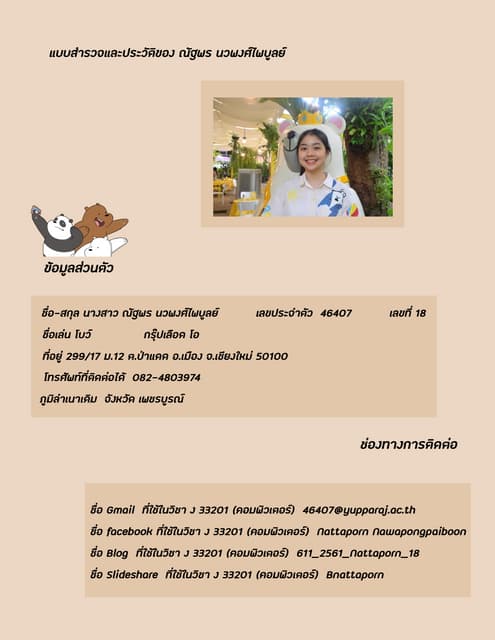 แบบสำรวจและประวัติของ ณัฐพร นวพงศ์ไพบูลย์

ข้อมูลส่วนตัว

ชื่อ-สกุล นางสาว ณัฐพร นวพงศ์ไพบูลย์ เลขประจำตัว 46407 เลขที่ 18

ชื่อเล่น โบว์ กรุ๊ปเลือด โอ

ที่อยู่ 299/17 ม.12 ต.ป่าแดด อ.เมือง จ.เชียงใหม่ 50100

โทรศัพท์ที่ติดต่อได้ 082-4803974

ภูมิลำเนาเดิม จังหวัด เพชรบูรณ์

ช่องทางการติดต่อ

ชื่อ Gmail ที่ใช้ในวิชา ง 33201 (คอมพิวเตอร์) 46407@yupparaj.ac.th

ชื่อ facebook ที่ใช้ในวิชา ง 33201 (คอมพิวเตอร์) Nattaporn Nawapongpaiboon

ชื่อ Blog ที่ใช้ในวิชา ง 33201 (คอมพิวเตอร์) 611_2561_Nattaporn_18

ชื่อ Slideshare ที่ใช้ในวิชา ง 33201 (คอมพิวเตอร์) Bnattaporn